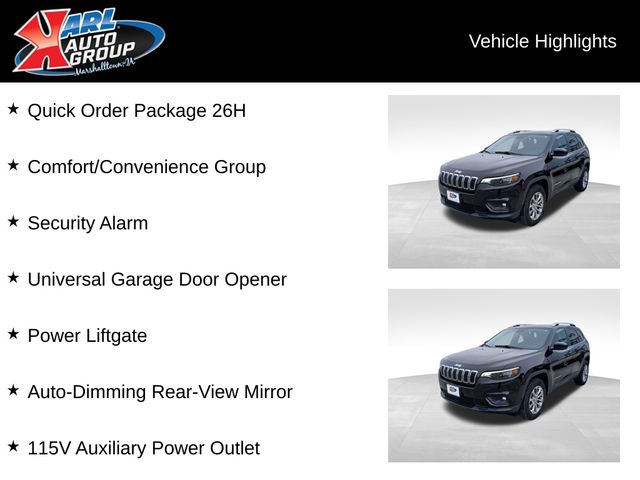 KARL AUTO GROUP
Marshalltown, IA

Vehicle Highlights

★ Quick Order Package 26H

★ Comfort/Convenience Group

★ Security Alarm

★ Universal Garage Door Opener

★ Power Liftgate

★ Auto-Dimming Rear-View Mirror

★ 115V Auxiliary Power Outlet